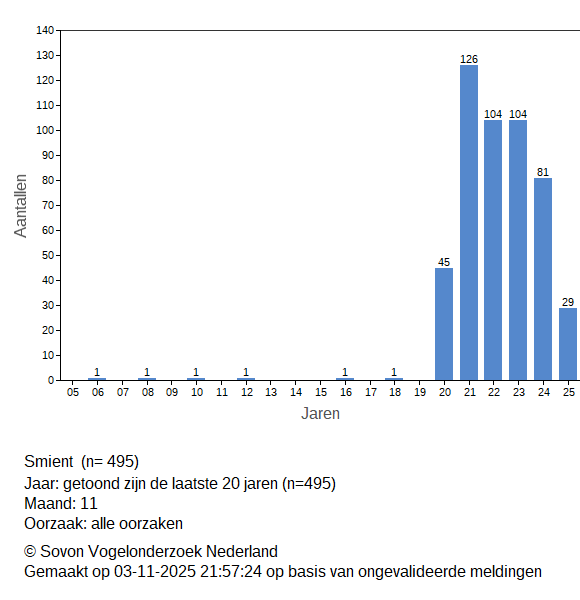 140
130
120
110
100
90
80
70
60
50
40
30
20
10
0

Aantallen

1 1 1 1 1 1 45 126 104 104 81 29

05 06 07 08 09 10 11 12 13 14 15 16 17 18 19 20 21 22 23 24 25

Jaren

Smient (n= 495)
Jaar: getoond zijn de laatste 20 jaren (n=495)
Maand: 11
Oorzaak: alle oorzaken

© Sovon Vogelonderzoek Nederland
Gemaakt op 03-11-2025 21:57:24 op basis van ongevalideerde meldingen